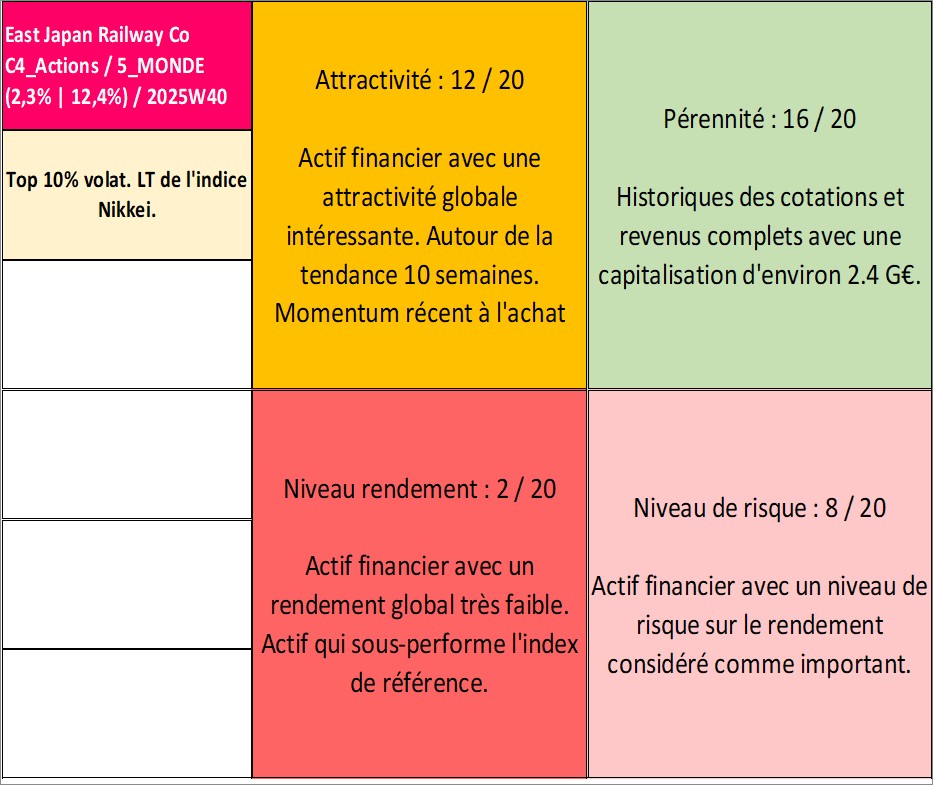 East Japan Railway Co
C4_Actions / 5_MONDE
(2,3% | 12,4%) / 2025W40

Top 10% volat. LT de l'indice Nikkei.

Attractivité : 12 / 20

Actif financier avec une attractivité globale intéressante. Autour de la tendance 10 semaines. Momentum récent à l'achat

Pérennité : 16 / 20

Historiques des cotations et revenus complets avec une capitalisation d'environ 2.4 G€.

Niveau rendement : 2 / 20

Actif financier avec un rendement global très faible. Actif qui sous-performe l'index de référence.

Niveau de risque : 8 / 20

Actif financier avec un niveau de risque sur le rendement considéré comme important.